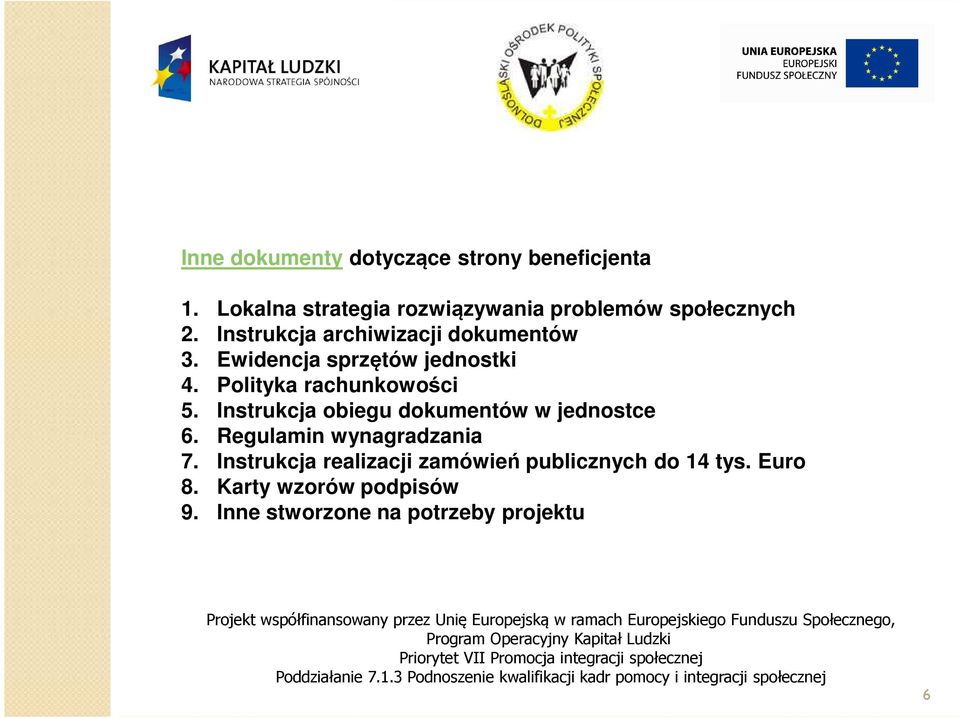 KAPITAŁ LUDZKI
NARODOWA STRATEGIA SPÓJNOŚCI

DOLNOŚLĄSKI OŚRODEK POLITYKI SPOŁECZNEJ

UNIA EUROPEJSKA
EUROPEJSKI
FUNDUSZ SPOŁECZNY

Inne dokumenty dotyczące strony beneficjenta

1. Lokalna strategia rozwiązywania problemów społecznych
2. Instrukcja archiwizacji dokumentów
3. Ewidencja sprzętów jednostki
4. Polityka rachunkowości
5. Instrukcja obiegu dokumentów w jednostce
6. Regulamin wynagradzania
7. Instrukcja realizacji zamówień publicznych do 14 tys. Euro
8. Karty wzorów podpisów
9. Inne stworzone na potrzeby projektu

Projekt współfinansowany przez Unię Europejską w ramach Europejskiego Funduszu Społecznego,
Program Operacyjny Kapitał Ludzki
Priorytet VII Promocja integracji społecznej
Poddziałanie 7.1.3 Podnoszenie kwalifikacji kadr pomocy i integracji społecznej

6